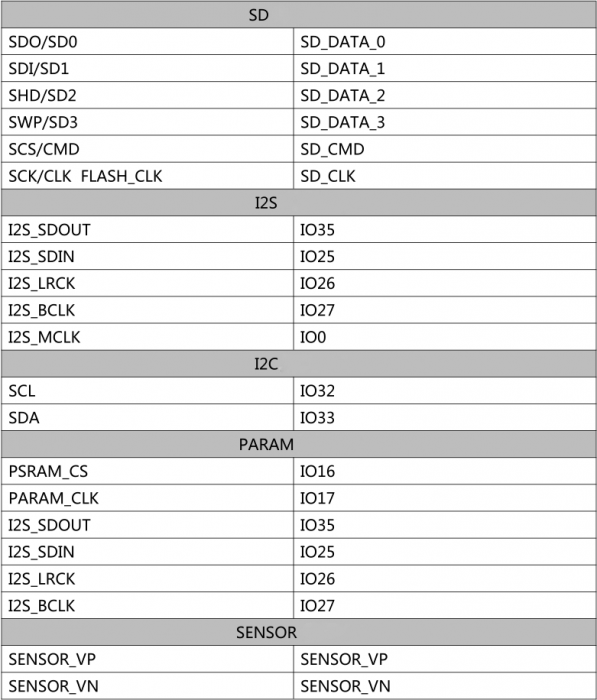 | SD | |
|---|---|
| SDO/SD0 | SD_DATA_0 |
| SDI/SD1 | SD_DATA_1 |
| SHD/SD2 | SD_DATA_2 |
| SWP/SD3 | SD_DATA_3 |
| SCS/CMD | SD_CMD |
| SCK/CLK FLASH_CLK | SD_CLK |
| I2S | |
| I2S_SDOUT | IO35 |
| I2S_SDIN | IO25 |
| I2S_LRCK | IO26 |
| I2S_BCLK | IO27 |
| I2S_MCLK | IO0 |
| I2C | |
| SCL | IO32 |
| SDA | IO33 |
| PARAM | |
| PSRAM_CS | IO16 |
| PARAM_CLK | IO17 |
| I2S_SDOUT | IO35 |
| I2S_SDIN | IO25 |
| I2S_LRCK | IO26 |
| I2S_BCLK | IO27 |
| SENSOR | |
| SENSOR_VP | SENSOR_VP |
| SENSOR_VN | SENSOR_VN |